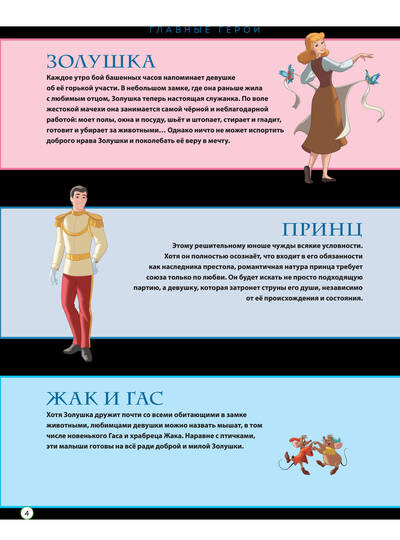 ГЛАВНЫЕ ГЕРОИ

ЗОЛУШКА

Каждое утро бой башенных часов напоминает девушке об её горькой участи. В небольшом замке, где она раньше жила с любимым отцом, Золушка теперь настоящая служанка. По воле жестокой мачехи она занимается самой чёрной и неблагодарной работой: моет полы, окна и посуду, шьёт и штопает, стирает и гладит, готовит и убирает за животными… Однако ничто не может испортить доброго нрава Золушки и поколебать её веру в мечту.

ПРИНЦ

Этому решительному юноше чужды всякие условности. Хотя он полностью осознаёт, что входит в его обязанности как наследника престола, романтичная натура принца требует союза только по любви. Он будет искать не просто подходящую партию, а девушку, которая затронет струны его души, независимо от её происхождения и состояния.

ЖАК И ГАС

Хотя Золушка дружит почти со всеми обитающими в замке животными, любимцами девушки можно назвать мышат, в том числе новенького Гаса и храбреца Жака. Наравне с птичками, эти малыши готовы на всё ради доброй и милой Золушки.

4